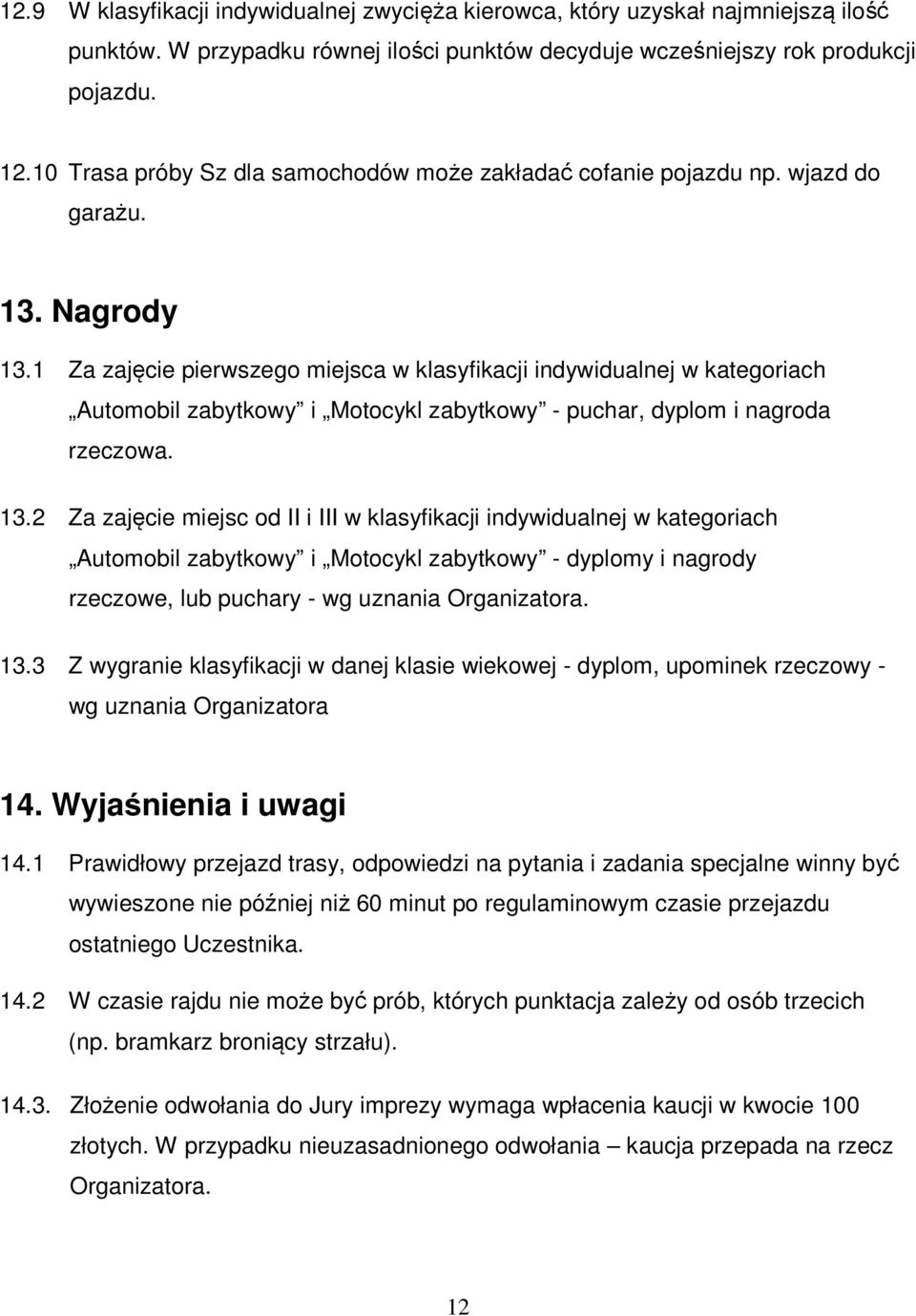 12.9 W klasyfikacji indywidualnej zwycięża kierowca, który uzyskał najmniejszą ilość punktów. W przypadku równej ilości punktów decyduje wcześniejszy rok produkcji pojazdu.

12.10 Trasa próby Sz dla samochodów może zakładać cofanie pojazdu np. wjazd do garażu.

13. Nagrody

13.1 Za zajęcie pierwszego miejsca w klasyfikacji indywidualnej w kategoriach „Automobil zabytkowy” i „Motocykl zabytkowy” - puchar, dyplom i nagroda rzeczowa.

13.2 Za zajęcie miejsc od II i III w klasyfikacji indywidualnej w kategoriach „Automobil zabytkowy” i „Motocykl zabytkowy” - dyplomy i nagrody rzeczowe, lub puchary - wg uznania Organizatora.

13.3 Z wygranie klasyfikacji w danej klasie wiekowej - dyplom, upominek rzeczowy - wg uznania Organizatora

14. Wyjaśnienia i uwagi

14.1 Prawidłowy przejazd trasy, odpowiedzi na pytania i zadania specjalne winny być wywieszone nie później niż 60 minut po regulaminowym czasie przejazdu ostatniego Uczestnika.

14.2 W czasie rajdu nie może być prób, których punktacja zależy od osób trzecich (np. bramkarz broniący strzału).

14.3. Złożenie odwołania do Jury imprezy wymaga wpłacenia kaucji w kwocie 100 złotych. W przypadku nieuzasadnionego odwołania – kaucja przepada na rzecz Organizatora.

12